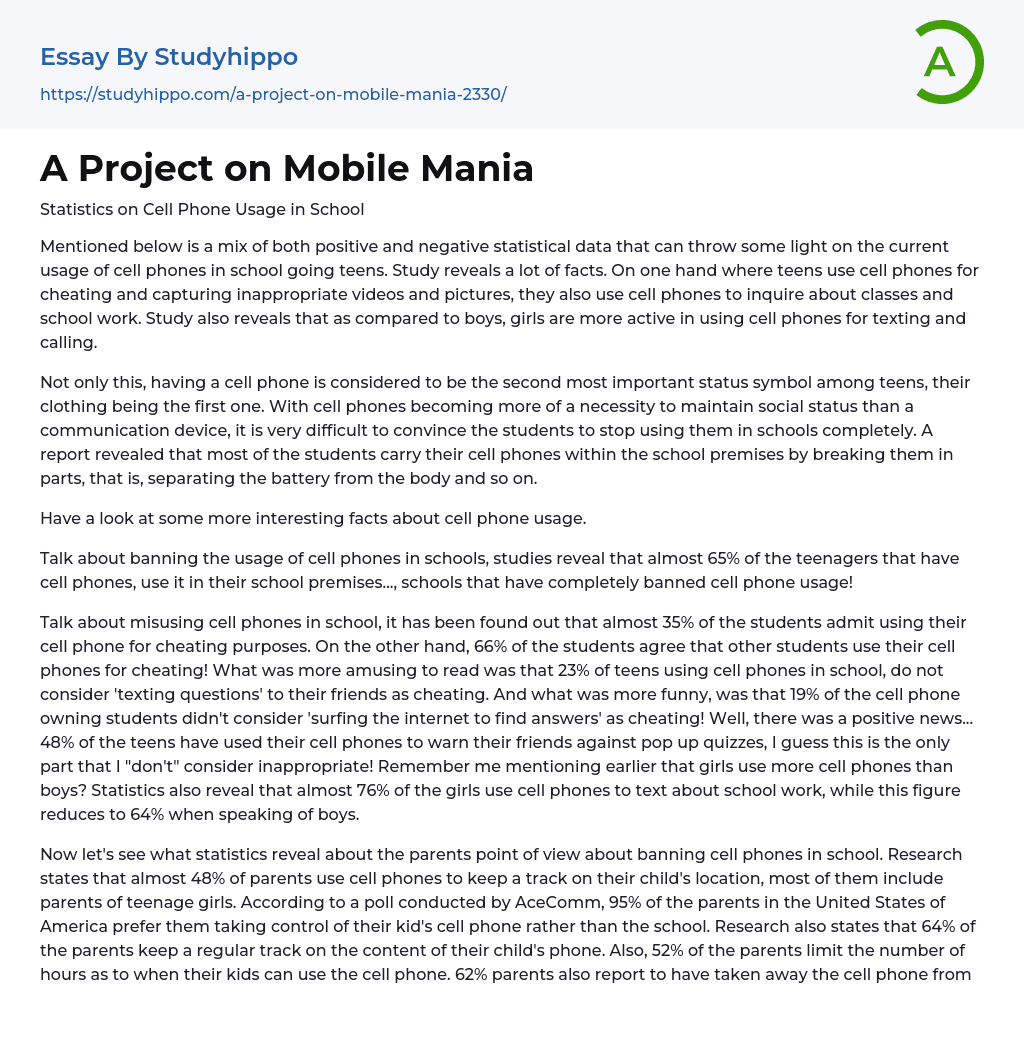 Essay By Studyhippo
https://studyhippo.com/a-project-on-mobile-mania-2330/

A

A Project on Mobile Mania

Statistics on Cell Phone Usage in School

Mentioned below is a mix of both positive and negative statistical data that can throw some light on the current usage of cell phones in school going teens. Study reveals a lot of facts. On one hand where teens use cell phones for cheating and capturing inappropriate videos and pictures, they also use cell phones to inquire about classes and school work. Study also reveals that as compared to boys, girls are more active in using cell phones for texting and calling.

Not only this, having a cell phone is considered to be the second most important status symbol among teens, their clothing being the first one. With cell phones becoming more of a necessity to maintain social status than a communication device, it is very difficult to convince the students to stop using them in schools completely. A report revealed that most of the students carry their cell phones within the school premises by breaking them in parts, that is, separating the battery from the body and so on.

Have a look at some more interesting facts about cell phone usage.

Talk about banning the usage of cell phones in schools, studies reveal that almost 65% of the teenagers that have cell phones, use it in their school premises..., schools that have completely banned cell phone usage!

Talk about misusing cell phones in school, it has been found out that almost 35% of the students admit using their cell phone for cheating purposes. On the other hand, 66% of the students agree that other students use their cell phones for cheating! What was more amusing to read was that 23% of teens using cell phones in school, do not consider 'texting questions' to their friends as cheating. And what was more funny, was that 19% of the cell phone owning students didn't consider 'surfing the internet to find answers' as cheating! Well, there was a positive news... 48% of the teens have used their cell phones to warn their friends against pop up quizzes, I guess this is the only part that I "don't" consider inappropriate! Remember me mentioning earlier that girls use more cell phones than boys? Statistics also reveal that almost 76% of the girls use cell phones to text about school work, while this figure reduces to 64% when speaking of boys.

Now let's see what statistics reveal about the parents point of view about banning cell phones in school. Research states that almost 48% of parents use cell phones to keep a track on their child's location, most of them include parents of teenage girls. According to a poll conducted by AceComm, 95% of the parents in the United States of America prefer them taking control of their kid's cell phone rather than the school. Research also states that 64% of the parents keep a regular track on the content of their child's phone. Also, 52% of the parents limit the number of hours as to when their kids can use the cell phone. 62% parents also report to have taken away the cell phone from